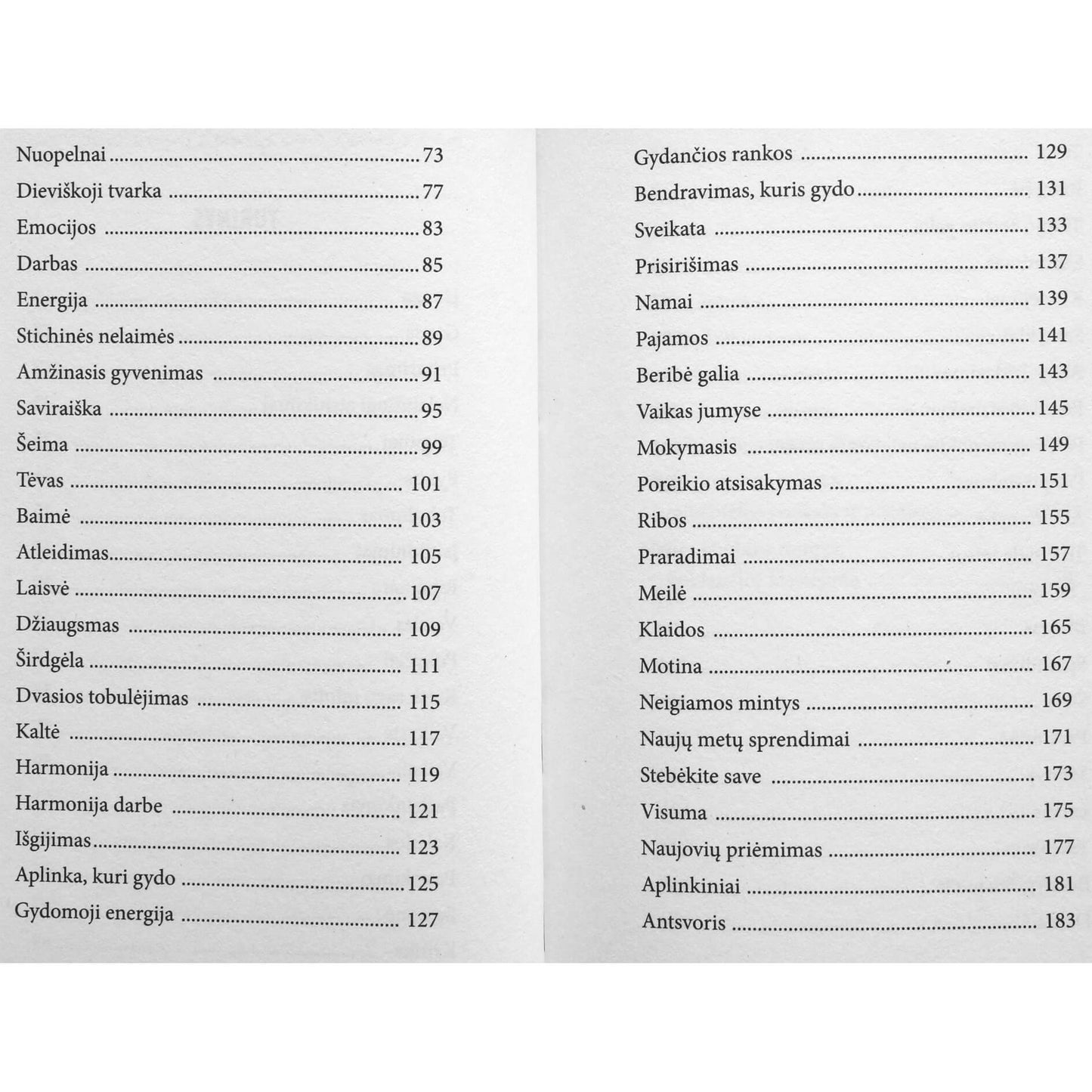 Nuopelnai 73
Dieviškoji tvarka 77
Emocijos 83
Darbas 85
Energija 87
Stichinės nelaimės 89
Amžinasis gyvenimas 91
Saviraiška 95
Šeima 99
Tėvas 101
Baimė 103
Atleidimas 105
Laisvė 107
Džiaugsmas 109
Širdgėla 111
Dvasios tobulėjimas 115
Kaltė 117
Harmonija 119
Harmonija darbe 121
Išgijimas 123
Aplinka, kuri gydo 125
Gydomoji energija 127

Gydančios rankos 129
Bendravimas, kuris gydo 131
Sveikata 133
Prisirišimas 137
Namai 139
Pajamos 141
Beribė galia 143
Vaikas jumyse 145
Mokymasis 149
Poreikio atsisakymas 151
Ribos 155
Praradimai 157
Meilė 159
Klaidos 165
Motina 167
Neigiamos mintys 169
Naujų metų sprendimai 171
Stebėkite save 173
Visuma 175
Naujovių priėmimas 177
Aplinkiniai 181
Antsvoris 183